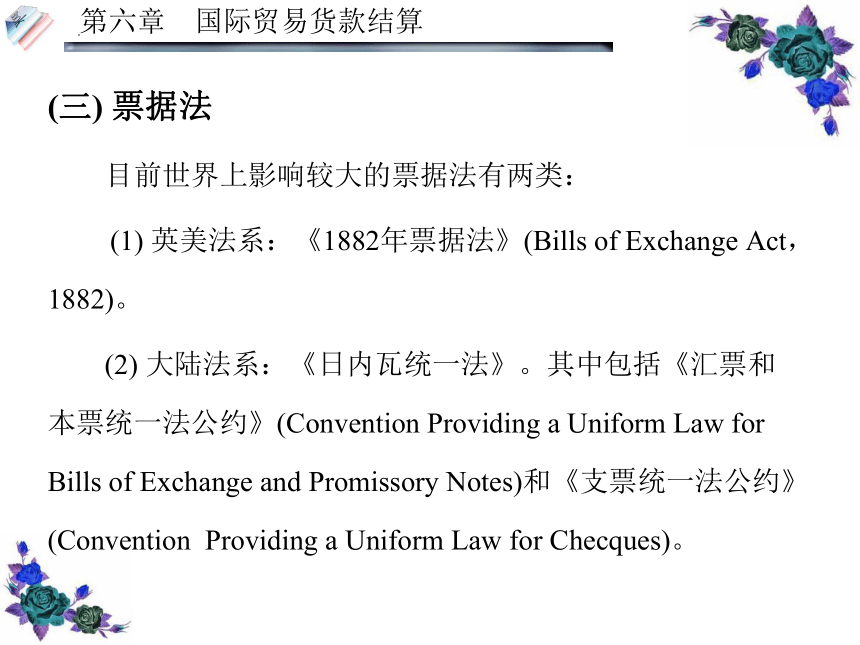 第六章　国际贸易货款结算

(三) 票据法

目前世界上影响较大的票据法有两类：

(1) 英美法系：《1882年票据法》(Bills of Exchange Act，1882)。

(2) 大陆法系：《日内瓦统一法》。其中包括《汇票和本票统一法公约》(Convention Providing a Uniform Law for Bills of Exchange and Promissory Notes)和《支票统一法公约》(Convention Providing a Uniform Law for Checques)。